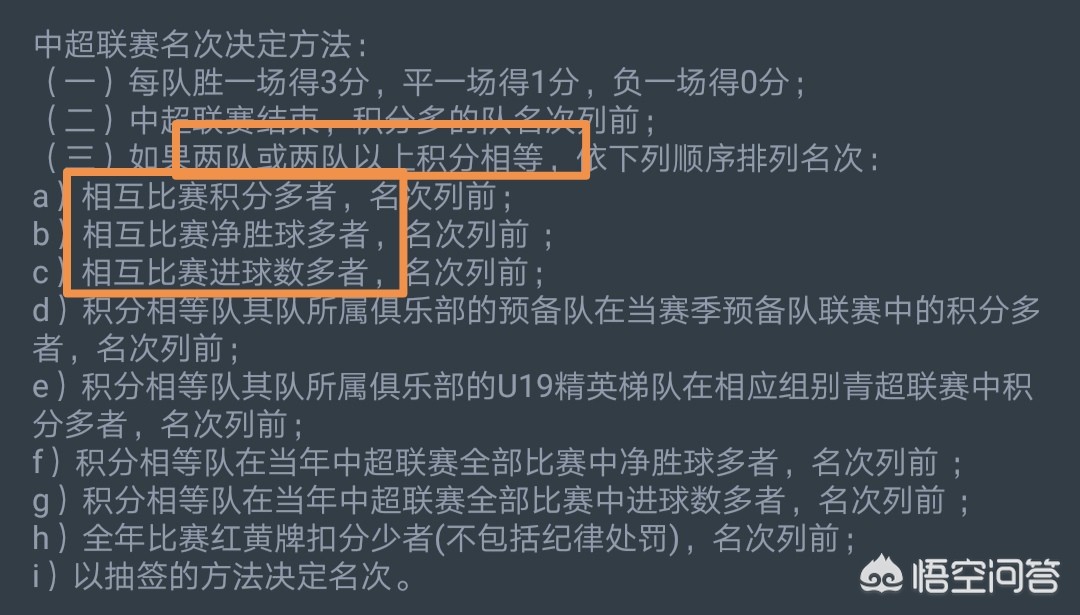 中超联赛名次决定方法：
（一）每队胜一场得3分，平一场得1分，负一场得0分；
（二）中超联赛结束，积分多的队名次列前；
（三）如果两队或两队以上积分相等，依下列顺序排列名次：
a）相互比赛积分多者，名次列前；
b）相互比赛净胜球多者，名次列前；
c）相互比赛进球数多者，名次列前；
d）积分相等队其队所属俱乐部的预备队在当赛季预备队联赛中的积分多者，名次列前；
e）积分相等队其队所属俱乐部的U19精英梯队在相应组别青超联赛中积分多者，名次列前；
f）积分相等队在当年中超联赛全部比赛中净胜球多者，名次列前；
g）积分相等队在当年中超联赛全部比赛中进球数多者，名次列前；
h）全年比赛红黄牌扣分少者(不包括纪律处罚)，名次列前；
i）以抽签的方法决定名次。

悟空问答